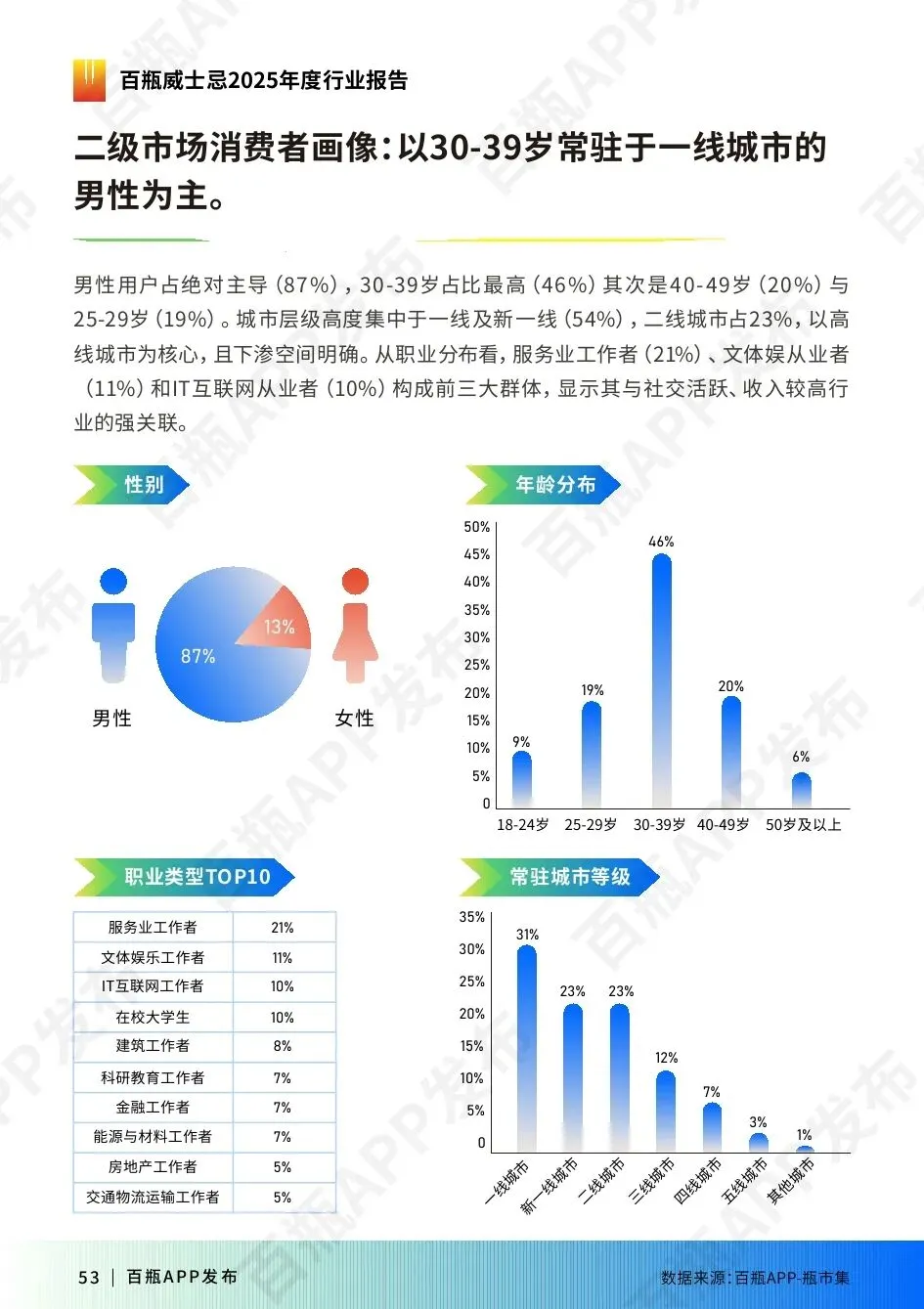 百瓶威士忌2025年度行业报告

二级市场消费者画像：以30-39岁常驻于一线城市的男性为主。

男性用户占绝对主导（87%），30-39岁占比最高（46%）其次是40-49岁（20%）与25-29岁（19%）。城市层级高度集中于一线及新一线（54%），二线城市占23%，以高线城市为核心，且下渗空间明确。从职业分布看，服务业工作者（21%）、文体娱从业者（11%）和IT互联网从业者（10%）构成前三大群体，显示其与社交活跃、收入较高行业的强关联。

性别

87%

13%

男性

女性

年龄分布

50%
45%
40%
35%
30%
25%
20%
15%
10%
5%
0

9%
19%
46%
20%
6%

18-24岁
25-29岁
30-39岁
40-49岁
50岁及以上

职业类型TOP10

| 服务业工作者 | 21% |
|---|---|
| 文体娱乐工作者 | 11% |
| IT互联网工作者 | 10% |
| 在校大学生 | 10% |
| 建筑工作者 | 8% |
| 科研教育工作者 | 7% |
| 金融工作者 | 7% |
| 能源与材料工作者 | 7% |
| 房地产工作者 | 5% |
| 交通物流运输工作者 | 5% |

常驻城市等级

35%
30%
25%
20%
15%
10%
5%
0

31%
23%
23%
12%
7%
3%
1%

一线城市
新一线城市
二线城市
三线城市
四线城市
五线城市
其他城市

53 | 百瓶APP发布

数据来源：百瓶APP-瓶市集

百瓶APP发布